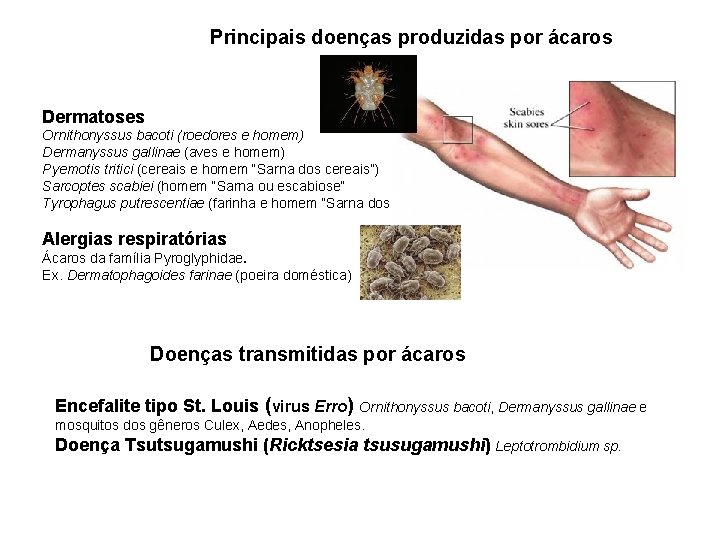 Principais doenças produzidas por ácaros

Dermatoses
Ornithonyssus bacoti (roedores e homem)
Dermanyssus gallinae (aves e homem)
Pyemotis tritici (cereais e homem "Sarna dos cereais")
Sarcoptes scabiei (homem "Sarna ou escabiose"
Tyrophagus putrescentiae (farinha e homem "Sarna dos

Scabies skin sores

Alergias respiratórias
Ácaros da família Pyroglyphidae.
Ex. Dermatophagoides farinae (poeira doméstica)

Doenças transmitidas por ácaros

Encefalite tipo St. Louis (virus Erro) Ornithonyssus bacoti, Dermanyssus gallinae e mosquitos dos gêneros Culex, Aedes, Anopheles.
Doença Tsutsugamushi (Ricktsesia tsusugamushi) Leptotrombidium sp.